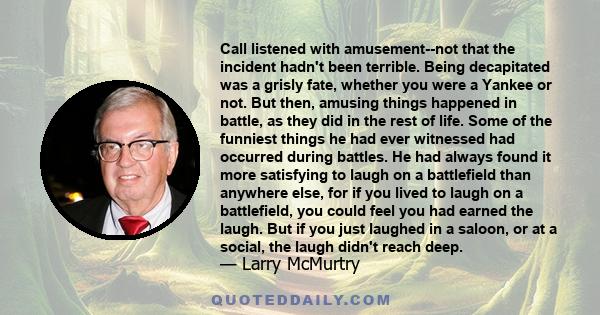 Call listened with amusement--not that the incident hadn't been terrible. Being decapitated was a grisly fate, whether you were a Yankee or not. But then, amusing things happened in battle, as they did in the rest of life. Some of the funniest things he had ever witnessed had occurred during battles. He had always found it more satisfying to laugh on a battlefield than anywhere else, for if you lived to laugh on a battlefield, you could feel you had earned the laugh. But if you just laughed in a saloon, or at a social, the laugh didn't reach deep.
— Larry McMurtry

QUOTEDDAILY.COM